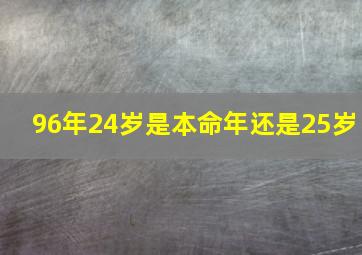 96年24岁是本命年还是25岁